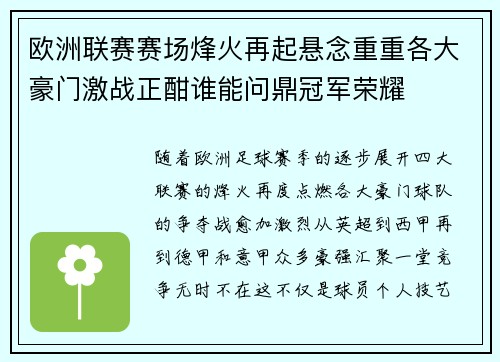 欧洲联赛赛场烽火再起悬念重重各大豪门激战正酣谁能问鼎冠军荣耀

随着欧洲足球赛季的逐步展开四大联赛的烽火再度点燃各大豪门球队的争夺战愈加激烈从英超到西甲再到德甲和意甲众多豪强汇聚一堂竞争无时不在这不仅是球员个人技艺